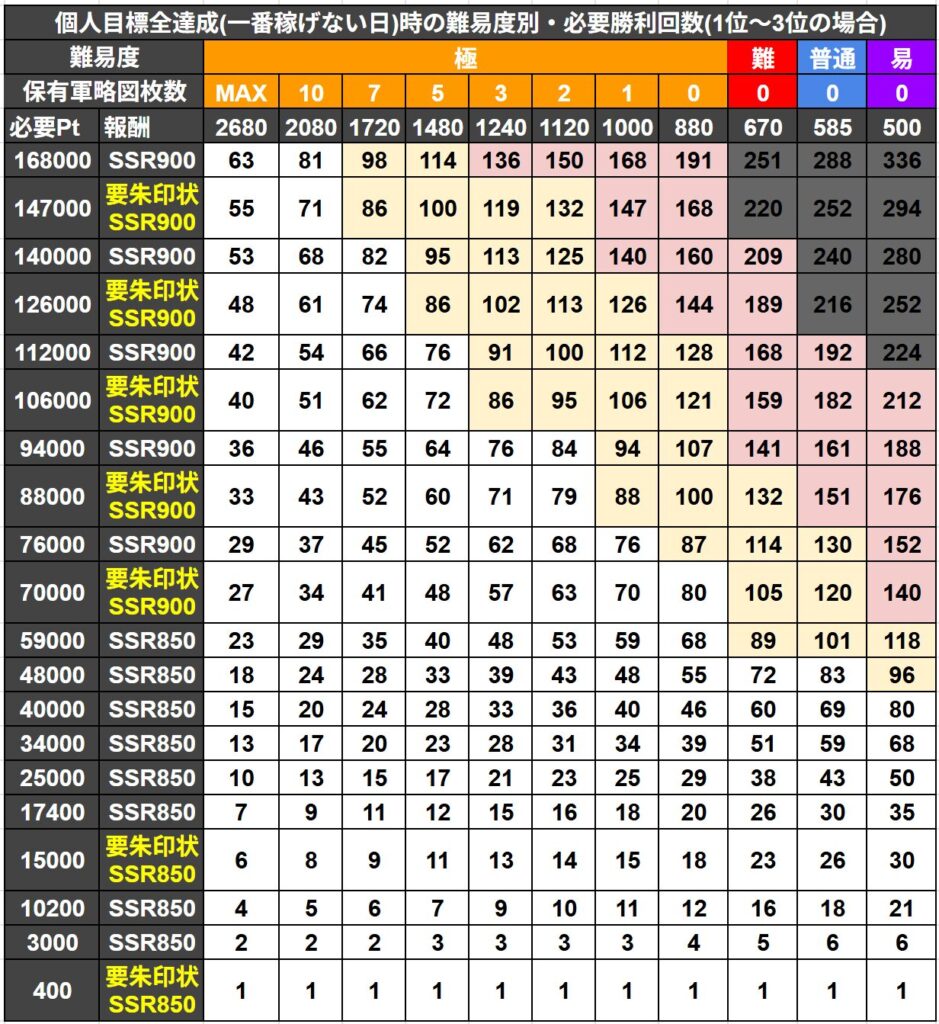 個人目標全達成(一番稼げない日)時の難易度別・必要勝利回数(1位～3位の場合)

| 難易度 | | 極 | 極 | 極 | 極 | 極 | 極 | 極 | 極 | 難 | 普通 | 易 |
|---|---|---|---|---|---|---|---|---|---|---|---|---|
| 保有軍略図枚数 | | MAX | 10 | 7 | 5 | 3 | 2 | 1 | 0 | 0 | 0 | 0 |
| 必要Pt | 報酬 | 2680 | 2080 | 1720 | 1480 | 1240 | 1120 | 1000 | 880 | 670 | 585 | 500 |
| 168000 | SSR900 | 63 | 81 | 98 | 114 | 136 | 150 | 168 | 191 | 251 | 288 | 336 |
| 147000 | 要朱印状 SSR900 | 55 | 71 | 86 | 100 | 119 | 132 | 147 | 168 | 220 | 252 | 294 |
| 140000 | SSR900 | 53 | 68 | 82 | 95 | 113 | 125 | 140 | 160 | 209 | 240 | 280 |
| 126000 | 要朱印状 SSR900 | 48 | 61 | 74 | 86 | 102 | 113 | 126 | 144 | 189 | 216 | 252 |
| 112000 | SSR900 | 42 | 54 | 66 | 76 | 91 | 100 | 112 | 128 | 168 | 192 | 224 |
| 106000 | 要朱印状 SSR900 | 40 | 51 | 62 | 72 | 86 | 95 | 106 | 121 | 159 | 182 | 212 |
| 94000 | SSR900 | 36 | 46 | 55 | 64 | 76 | 84 | 94 | 107 | 141 | 161 | 188 |
| 88000 | 要朱印状 SSR900 | 33 | 43 | 52 | 60 | 71 | 79 | 88 | 100 | 132 | 151 | 176 |
| 76000 | SSR900 | 29 | 37 | 45 | 52 | 62 | 68 | 76 | 87 | 114 | 130 | 152 |
| 70000 | 要朱印状 SSR900 | 27 | 34 | 41 | 48 | 57 | 63 | 70 | 80 | 105 | 120 | 140 |
| 59000 | SSR850 | 23 | 29 | 35 | 40 | 48 | 53 | 59 | 68 | 89 | 101 | 118 |
| 48000 | SSR850 | 18 | 24 | 28 | 33 | 39 | 43 | 48 | 55 | 72 | 83 | 96 |
| 40000 | SSR850 | 15 | 20 | 24 | 28 | 33 | 36 | 40 | 46 | 60 | 69 | 80 |
| 34000 | SSR850 | 13 | 17 | 20 | 23 | 28 | 31 | 34 | 39 | 51 | 59 | 68 |
| 25000 | SSR850 | 10 | 13 | 15 | 17 | 21 | 23 | 25 | 29 | 38 | 43 | 50 |
| 17400 | SSR850 | 7 | 9 | 11 | 12 | 15 | 16 | 18 | 20 | 26 | 30 | 35 |
| 15000 | 要朱印状 SSR850 | 6 | 8 | 9 | 11 | 13 | 14 | 15 | 18 | 23 | 26 | 30 |
| 10200 | SSR850 | 4 | 5 | 6 | 7 | 9 | 10 | 11 | 12 | 16 | 18 | 21 |
| 3000 | SSR850 | 2 | 2 | 2 | 3 | 3 | 3 | 3 | 4 | 5 | 6 | 6 |
| 400 | 要朱印状 SSR850 | 1 | 1 | 1 | 1 | 1 | 1 | 1 | 1 | 1 | 1 | 1 |